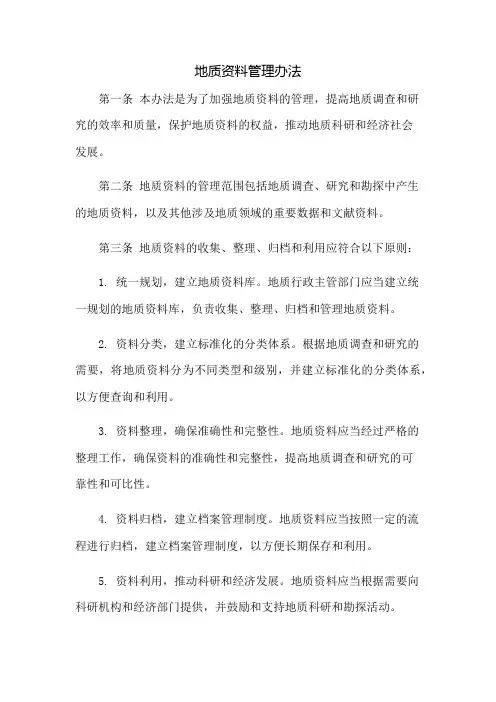 地质资料管理办法

第一条 本办法是为了加强地质资料的管理，提高地质调查和研究的效率和质量，保护地质资料的权益，推动地质科研和经济社会发展。

第二条 地质资料的管理范围包括地质调查、研究和勘探中产生的地质资料，以及其他涉及地质领域的重要数据和文献资料。

第三条 地质资料的收集、整理、归档和利用应符合以下原则：

1. 统一规划，建立地质资料库。地质行政主管部门应当建立统一规划的地质资料库，负责收集、整理、归档和管理地质资料。

2. 资料分类，建立标准化的分类体系。根据地质调查和研究的需要，将地质资料分为不同类型和级别，并建立标准化的分类体系，以方便查询和利用。

3. 资料整理，确保准确性和完整性。地质资料应当经过严格的整理工作，确保资料的准确性和完整性，提高地质调查和研究的可靠性和可比性。

4. 资料归档，建立档案管理制度。地质资料应当按照一定的流程进行归档，建立档案管理制度，以方便长期保存和利用。

5. 资料利用，推动科研和经济发展。地质资料应当根据需要向科研机构和经济部门提供，并鼓励和支持地质科研和勘探活动。